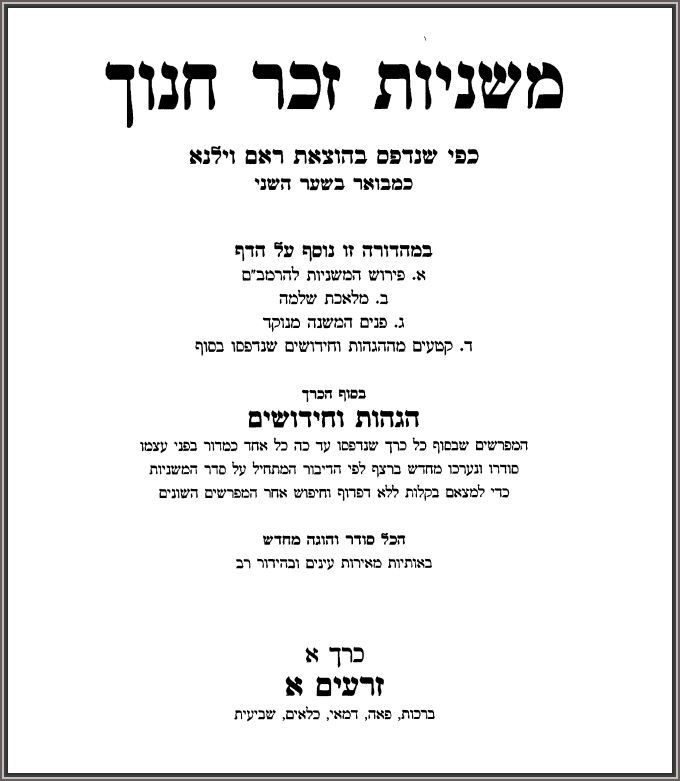 משניות זכר חנוך

כפי שנדפס בהוצאת ראם וילנא
כמבואר בשער השני

במהדורה זו נוסף על הדף
א. פירוש המשניות להרמב"ם
ב. מלאכת שלמה
ג. פנים המשנה מנוקד
ד. קטעים מההגהות וחידושים שנדפסו בסוף

בסוף הכרך
הגהות וחידושים
המפרשים שבסוף כל כרך שנדפסו עד כה כל אחד כמדור בפני עצמו
סודרו ונערכו מחדש ברצף לפי הדיבור המתחיל על סדר המשניות
כדי למצאם בקלות ללא דפדוף וחיפוש אחר המפרשים השונים

הכל סודר והוגה מחדש
באותיות מאירות עינים ובהידור רב

כרך א
זרעים א
ברכות, פאה, דמאי, כלאים, שביעית